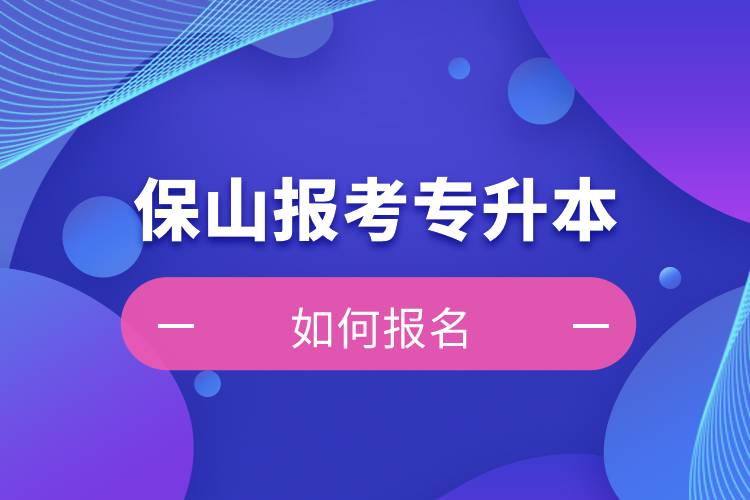 保山报考专升本

— 如何报名 —